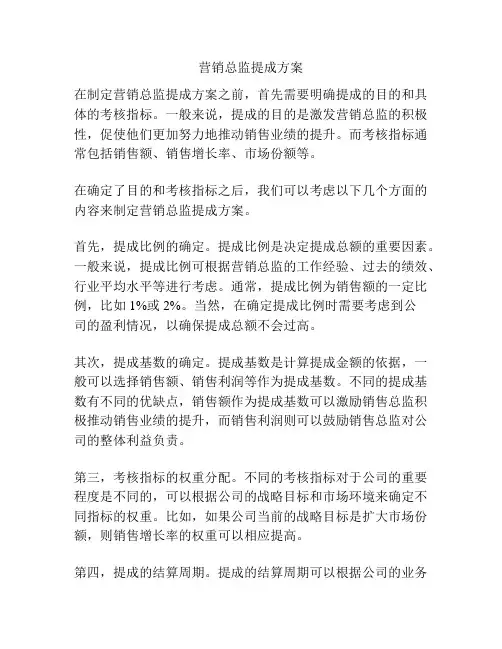 营销总监提成方案

在制定营销总监提成方案之前，首先需要明确提成的目的和具体的考核指标。一般来说，提成的目的是激发营销总监的积极性，促使他们更加努力地推动销售业绩的提升。而考核指标通常包括销售额、销售增长率、市场份额等。

在确定了目的和考核指标之后，我们可以考虑以下几个方面的内容来制定营销总监提成方案。

首先，提成比例的确定。提成比例是决定提成总额的重要因素。一般来说，提成比例可根据营销总监的工作经验、过去的绩效、行业平均水平等进行考虑。通常，提成比例为销售额的一定比例，比如 1%或 2%。当然，在确定提成比例时需要考虑到公司的盈利情况，以确保提成总额不会过高。

其次，提成基数的确定。提成基数是计算提成金额的依据，一般可以选择销售额、销售利润等作为提成基数。不同的提成基数有不同的优缺点，销售额作为提成基数可以激励销售总监积极推动销售业绩的提升，而销售利润则可以鼓励销售总监对公司的整体利益负责。

第三，考核指标的权重分配。不同的考核指标对于公司的重要程度是不同的，可以根据公司的战略目标和市场环境来确定不同指标的权重。比如，如果公司当前的战略目标是扩大市场份额，则销售增长率的权重可以相应提高。

第四，提成的结算周期。提成的结算周期可以根据公司的业务